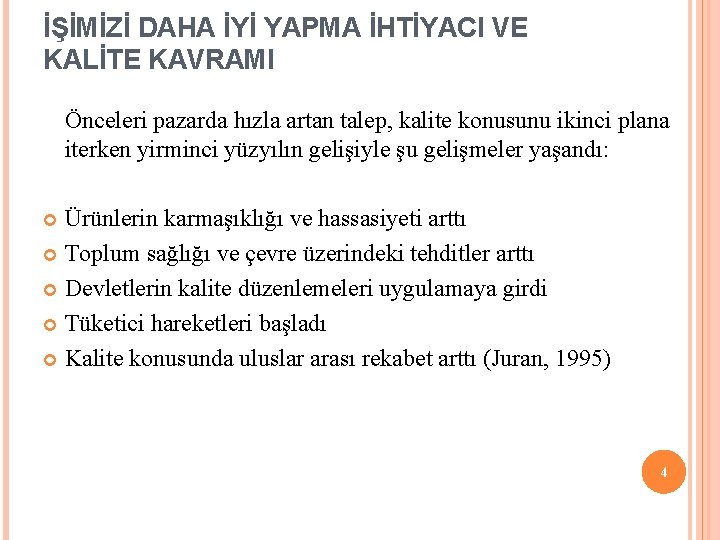 İŞİMİZİ DAHA İYİ YAPMA İHTİYACI VE KALİTE KAVRAMI

Önceleri pazarda hızla artan talep, kalite konusunu ikinci plana iterken yirminci yüzyılın gelişiyle şu gelişmeler yaşandı:

Ürünlerin karmaşıklığı ve hassasiyeti arttı
Toplum sağlığı ve çevre üzerindeki tehditler arttı
Devletlerin kalite düzenlemeleri uygulamaya girdi
Tüketici hareketleri başladı
Kalite konusunda uluslar arası rekabet arttı (Juran, 1995)

4